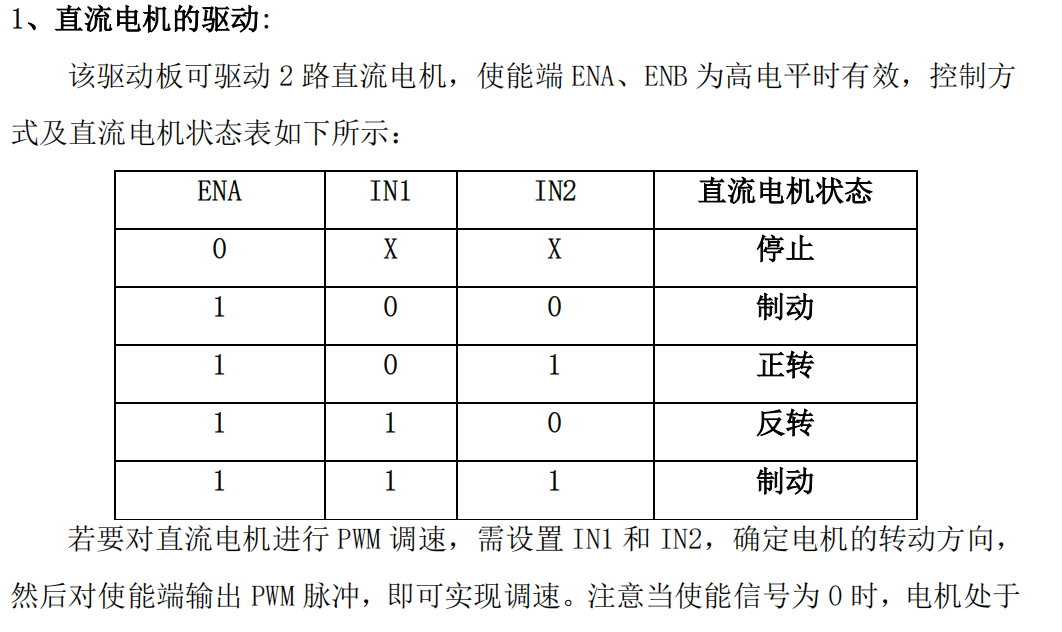 1、直流电机的驱动:

该驱动板可驱动 2 路直流电机，使能端 ENA、ENB 为高电平时有效，控制方式及直流电机状态表如下所示：

| ENA | IN1 | IN2 | 直流电机状态 |
|---|---|---|---|
| 0 | X | X | 停止 |
| 1 | 0 | 0 | 制动 |
| 1 | 0 | 1 | 正转 |
| 1 | 1 | 0 | 反转 |
| 1 | 1 | 1 | 制动 |

若要对直流电机进行 PWM 调速，需设置 IN1 和 IN2，确定电机的转动方向，然后对使能端输出 PWM 脉冲，即可实现调速。注意当使能信号为 0 时，电机处于